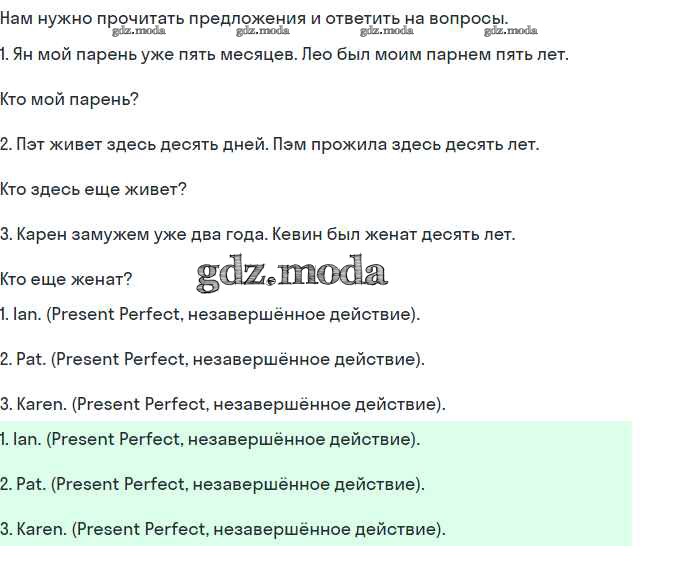 Нам нужно прочитать предложения и ответить на вопросы.

1. Ян мой парень уже пять месяцев. Лео был моим парнем пять лет.

Кто мой парень?

2. Пэт живет здесь десять дней. Пэм прожила здесь десять лет.

Кто здесь еще живет?

3. Карен замужем уже два года. Кевин был женат десять лет.

Кто еще женат?

1. Ian. (Present Perfect, незавершённое действие).

2. Pat. (Present Perfect, незавершённое действие).

3. Karen. (Present Perfect, незавершённое действие).

1. Ian. (Present Perfect, незавершённое действие).

2. Pat. (Present Perfect, незавершённое действие).

3. Karen. (Present Perfect, незавершённое действие).

gdz.moda